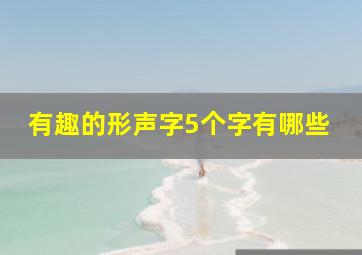 有趣的形声字5个字有哪些